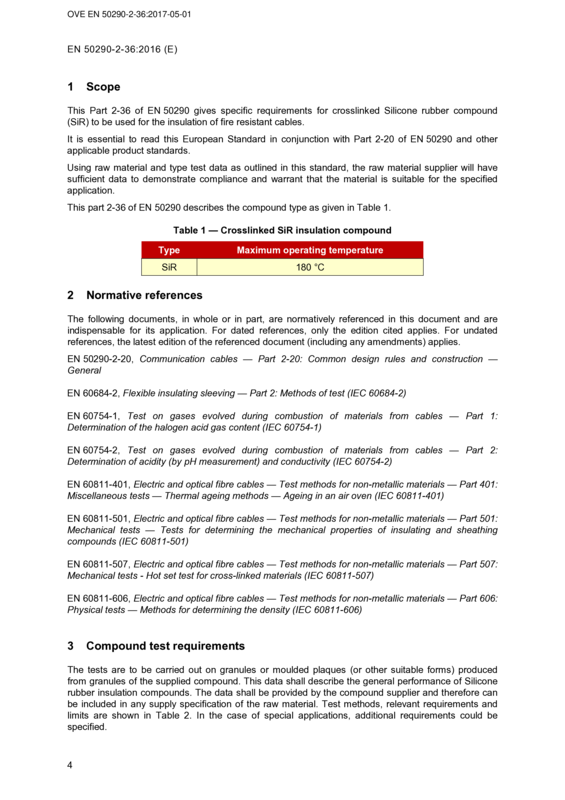 OVE EN 50290-2-36:2017-05-01

EN 50290-2-36:2016 (E)

1 Scope

This Part 2-36 of EN 50290 gives specific requirements for crosslinked Silicone rubber compound (SiR) to be used for the insulation of fire resistant cables.

It is essential to read this European Standard in conjunction with Part 2-20 of EN 50290 and other applicable product standards.

Using raw material and type test data as outlined in this standard, the raw material supplier will have sufficient data to demonstrate compliance and warrant that the material is suitable for the specified application.

This part 2-36 of EN 50290 describes the compound type as given in Table 1.

Table 1 — Crosslinked SiR insulation compound

| Type | Maximum operating temperature |
|---|---|
| SiR | 180 °C |

2 Normative references

The following documents, in whole or in part, are normatively referenced in this document and are indispensable for its application. For dated references, only the edition cited applies. For undated references, the latest edition of the referenced document (including any amendments) applies.

EN 50290-2-20, Communication cables — Part 2-20: Common design rules and construction — General

EN 60684-2, Flexible insulating sleeving — Part 2: Methods of test (IEC 60684-2)

EN 60754-1, Test on gases evolved during combustion of materials from cables — Part 1: Determination of the halogen acid gas content (IEC 60754-1)

EN 60754-2, Test on gases evolved during combustion of materials from cables — Part 2: Determination of acidity (by pH measurement) and conductivity (IEC 60754-2)

EN 60811-401, Electric and optical fibre cables — Test methods for non-metallic materials — Part 401: Miscellaneous tests — Thermal ageing methods — Ageing in an air oven (IEC 60811-401)

EN 60811-501, Electric and optical fibre cables — Test methods for non-metallic materials — Part 501: Mechanical tests — Tests for determining the mechanical properties of insulating and sheathing compounds (IEC 60811-501)

EN 60811-507, Electric and optical fibre cables — Test methods for non-metallic materials — Part 507: Mechanical tests - Hot set test for cross-linked materials (IEC 60811-507)

EN 60811-606, Electric and optical fibre cables — Test methods for non-metallic materials — Part 606: Physical tests — Methods for determining the density (IEC 60811-606)

3 Compound test requirements

The tests are to be carried out on granules or moulded plaques (or other suitable forms) produced from granules of the supplied compound. This data shall describe the general performance of Silicone rubber insulation compounds. The data shall be provided by the compound supplier and therefore can be included in any supply specification of the raw material. Test methods, relevant requirements and limits are shown in Table 2. In the case of special applications, additional requirements could be specified.

4